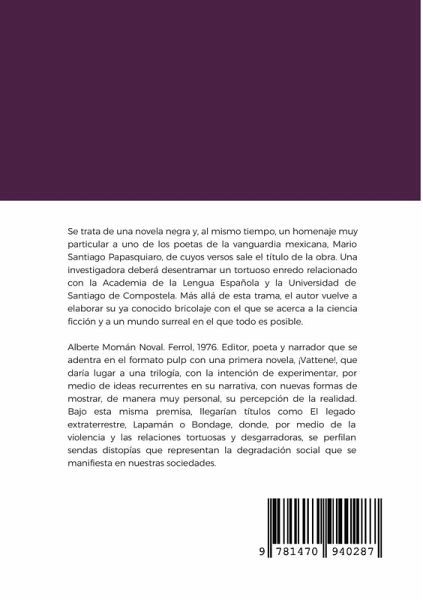 Se trata de una novela negra y, al mismo tiempo, un homenaje muy particular a uno de los poetas de la vanguardia mexicana, Mario Santiago Papasquiaro, de cuyos versos sale el título de la obra. Una investigadora deberá desentramar un tortuoso enredo relacionado con la Academia de la Lengua Española y la Universidad de Santiago de Compostela. Más allá de esta trama, el autor vuelve a elaborar su ya conocido bricolaje con el que se acerca a la ciencia ficción y a un mundo surreal en el que todo es posible.

Alberte Momán Noval. Ferrol, 1976. Editor, poeta y narrador que se adentra en el formato pulp con una primera novela, ¡Vattene!, que daría lugar a una trilogía, con la intención de experimentar, por medio de ideas recurrentes en su narrativa, con nuevas formas de mostrar, de manera muy personal, su percepción de la realidad. Bajo esta misma premisa, llegarían títulos como El legado extraterrestre, Lapamán o Bondage, donde, por medio de la violencia y las relaciones tortuosas y desgarradoras, se perfilan sendas distopías que representan la degradación social que se manifiesta en nuestras sociedades.

9 781470 940287